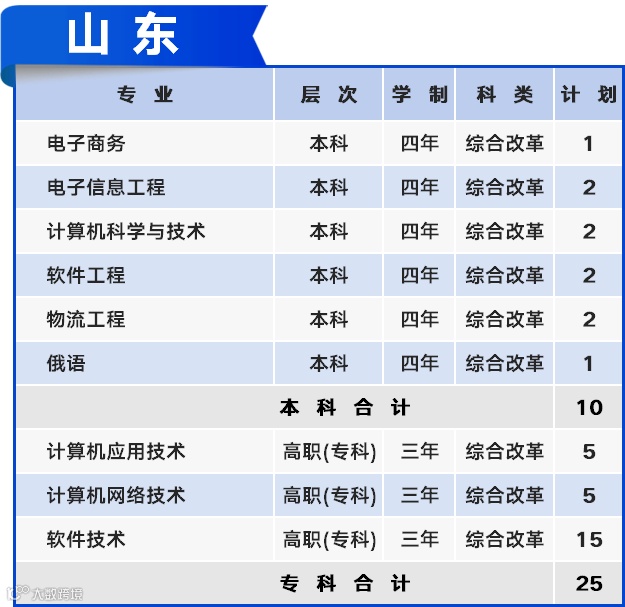 山东

| 专业 | 层次 | 学制 | 科类 | 计划 |
|---|---|---|---|---|
| 电子商务 | 本科 | 四年 | 综合改革 | 1 |
| 电子信息工程 | 本科 | 四年 | 综合改革 | 2 |
| 计算机科学与技术 | 本科 | 四年 | 综合改革 | 2 |
| 软件工程 | 本科 | 四年 | 综合改革 | 2 |
| 物流工程 | 本科 | 四年 | 综合改革 | 2 |
| 俄语 | 本科 | 四年 | 综合改革 | 1 |
| 本科合计 | | | | 10 |
| 计算机应用技术 | 高职(专科) | 三年 | 综合改革 | 5 |
| 计算机网络技术 | 高职(专科) | 三年 | 综合改革 | 5 |
| 软件技术 | 高职(专科) | 三年 | 综合改革 | 15 |
| 专科合计 | | | | 25 |

大数跨境